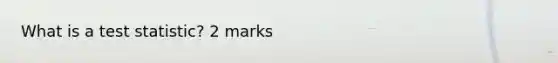 What is a test statistic? 2 marks